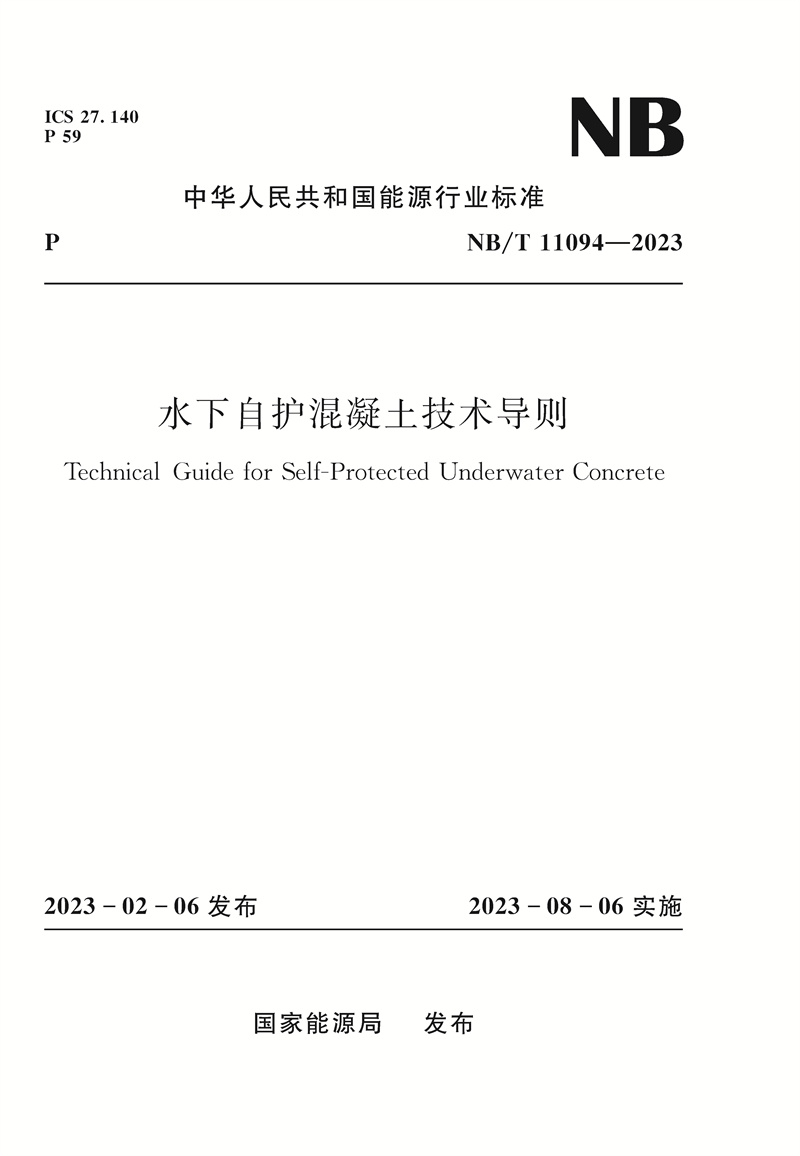 ICS 27. 140
P 59

NB

中华人民共和国能源行业标准

P NB/T 11094—2023

水下自护混凝土技术导则

Technical Guide for Self-Protected Underwater Concrete

2023 - 02 - 06 发布 2023 - 08 - 06 实施

国家能源局 发布